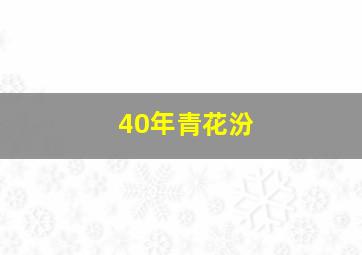 40年青花汾